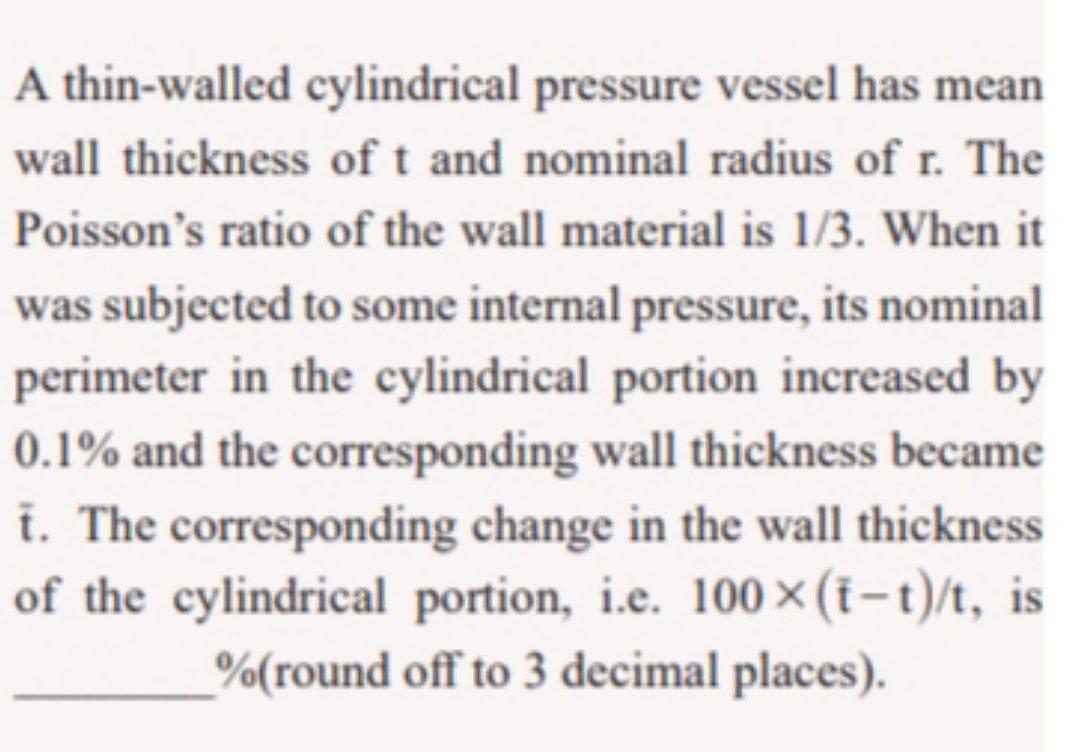 A thin-walled cylindrical pressure vessel has mean wall thickness of t and nominal radius of r. The Poisson's ratio of the wall material is 1/3. When it was subjected to some internal pressure, its nominal perimeter in the cylindrical portion increased by 0.1% and the corresponding wall thickness became $\bar{t}$. The corresponding change in the wall thickness of the cylindrical portion, i.e. $100 \times (\bar{t} - t)/t$, is ________%(round off to 3 decimal places).